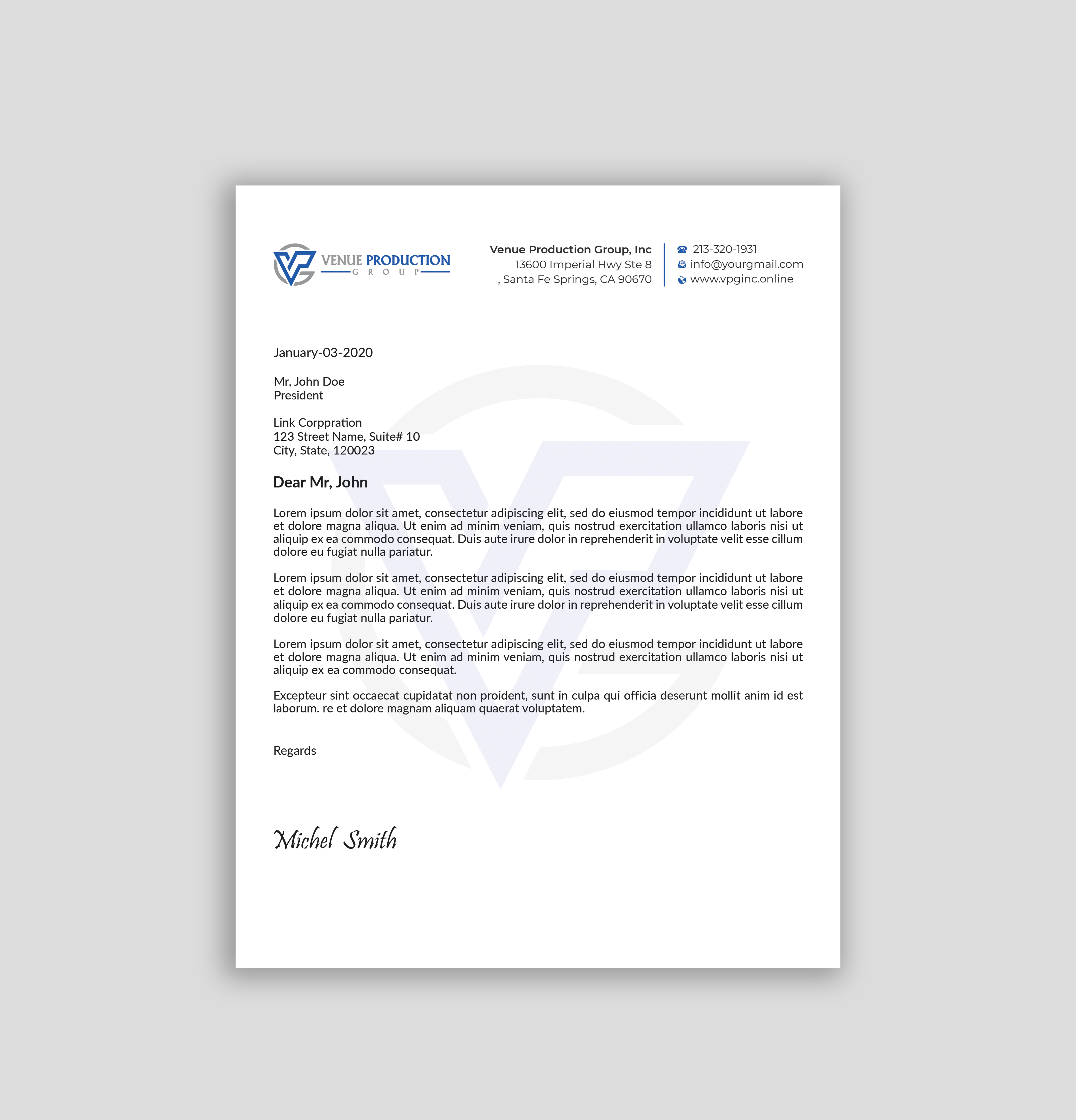 VENUE PRODUCTION
GROUP

Venue Production Group, Inc
13600 Imperial Hwy Ste 8
, Santa Fe Springs, CA 90670

213-320-1931
info@yourgmail.com
www.vpginc.online

January-03-2020

Mr, John Doe
President

Link Corppration
123 Street Name, Suite# 10
City, State, 120023

Dear Mr, John

Lorem ipsum dolor sit amet, consectetur adipiscing elit, sed do eiusmod tempor incididunt ut labore et dolore magna aliqua. Ut enim ad minim veniam, quis nostrud exercitation ullamco laboris nisi ut aliquip ex ea commodo consequat. Duis aute irure dolor in reprehenderit in voluptate velit esse cillum dolore eu fugiat nulla pariatur.

Lorem ipsum dolor sit amet, consectetur adipiscing elit, sed do eiusmod tempor incididunt ut labore et dolore magna aliqua. Ut enim ad minim veniam, quis nostrud exercitation ullamco laboris nisi ut aliquip ex ea commodo consequat. Duis aute irure dolor in reprehenderit in voluptate velit esse cillum dolore eu fugiat nulla pariatur.

Lorem ipsum dolor sit amet, consectetur adipiscing elit, sed do eiusmod tempor incididunt ut labore et dolore magna aliqua. Ut enim ad minim veniam, quis nostrud exercitation ullamco laboris nisi ut aliquip ex ea commodo consequat.

Excepteur sint occaecat cupidatat non proident, sunt in culpa qui officia deserunt mollit anim id est laborum. re et dolore magnam aliquam quaerat voluptatem.

Regards

Michel Smith